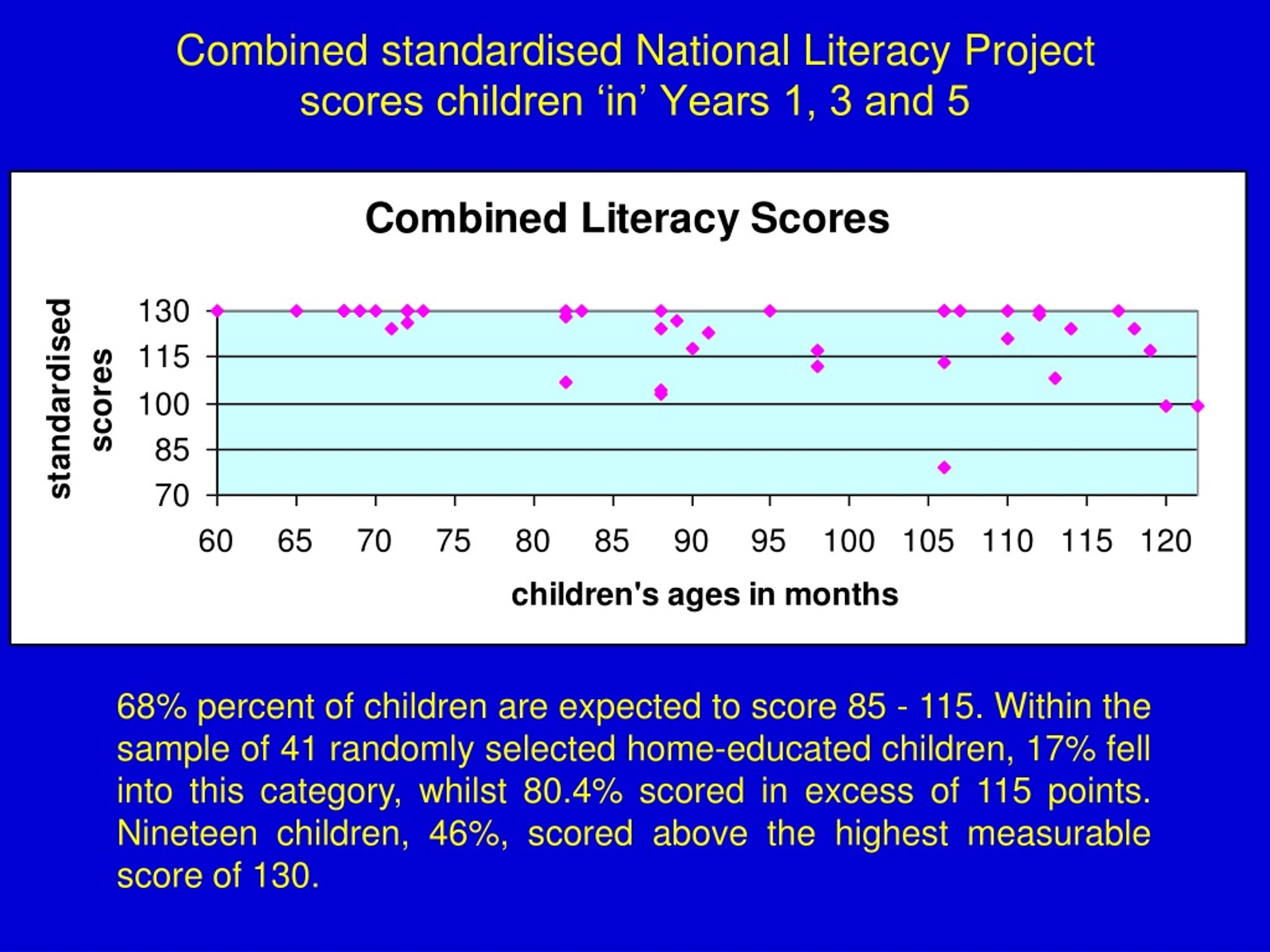 Combined standardised National Literacy Project scores children ‘in’ Years 1, 3 and 5

Combined Literacy Scores

standardised scores

130
115
100
85
70

60 65 70 75 80 85 90 95 100 105 110 115 120

children's ages in months

68% percent of children are expected to score 85 - 115. Within the sample of 41 randomly selected home-educated children, 17% fell into this category, whilst 80.4% scored in excess of 115 points. Nineteen children, 46%, scored above the highest measurable score of 130.